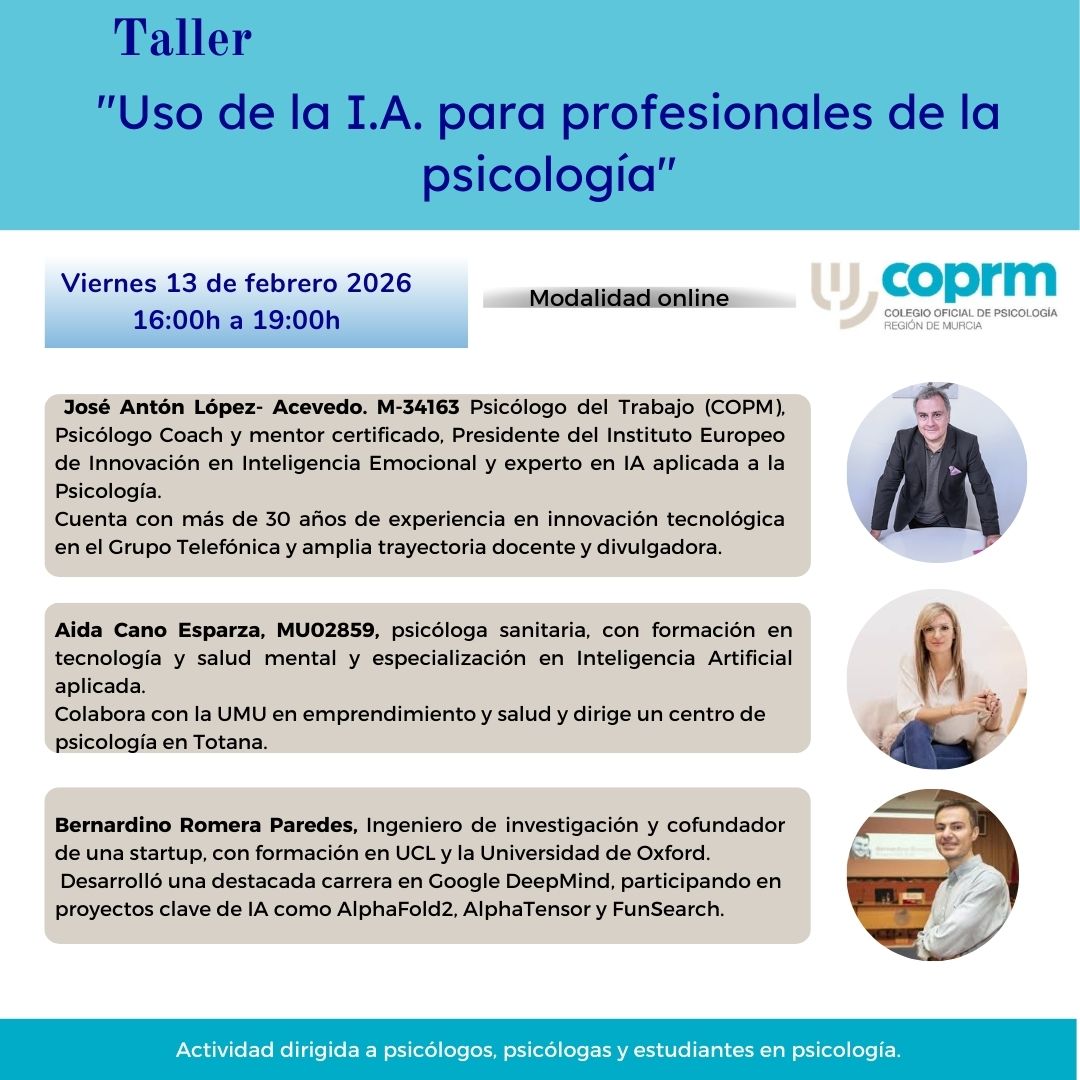 Taller

"Uso de la I.A. para profesionales de la psicología"

Viernes 13 de febrero 2026
16:00h a 19:00h

Modalidad online

coprm
COLEGIO OFICIAL DE PSICOLOGÍA
REGIÓN DE MURCIA

José Antón López- Acevedo. M-34163 Psicólogo del Trabajo (COPM), Psicólogo Coach y mentor certificado, Presidente del Instituto Europeo de Innovación en Inteligencia Emocional y experto en IA aplicada a la Psicología.
Cuenta con más de 30 años de experiencia en innovación tecnológica en el Grupo Telefónica y amplia trayectoria docente y divulgadora.

Aida Cano Esparza, MU02859, psicóloga sanitaria, con formación en tecnología y salud mental y especialización en Inteligencia Artificial aplicada.
Colabora con la UMU en emprendimiento y salud y dirige un centro de psicología en Totana.

Bernardino Romera Paredes, Ingeniero de investigación y cofundador de una startup, con formación en UCL y la Universidad de Oxford.
Desarrolló una destacada carrera en Google DeepMind, participando en proyectos clave de IA como AlphaFold2, AlphaTensor y FunSearch.

Actividad dirigida a psicólogos, psicólogas y estudiantes en psicología.